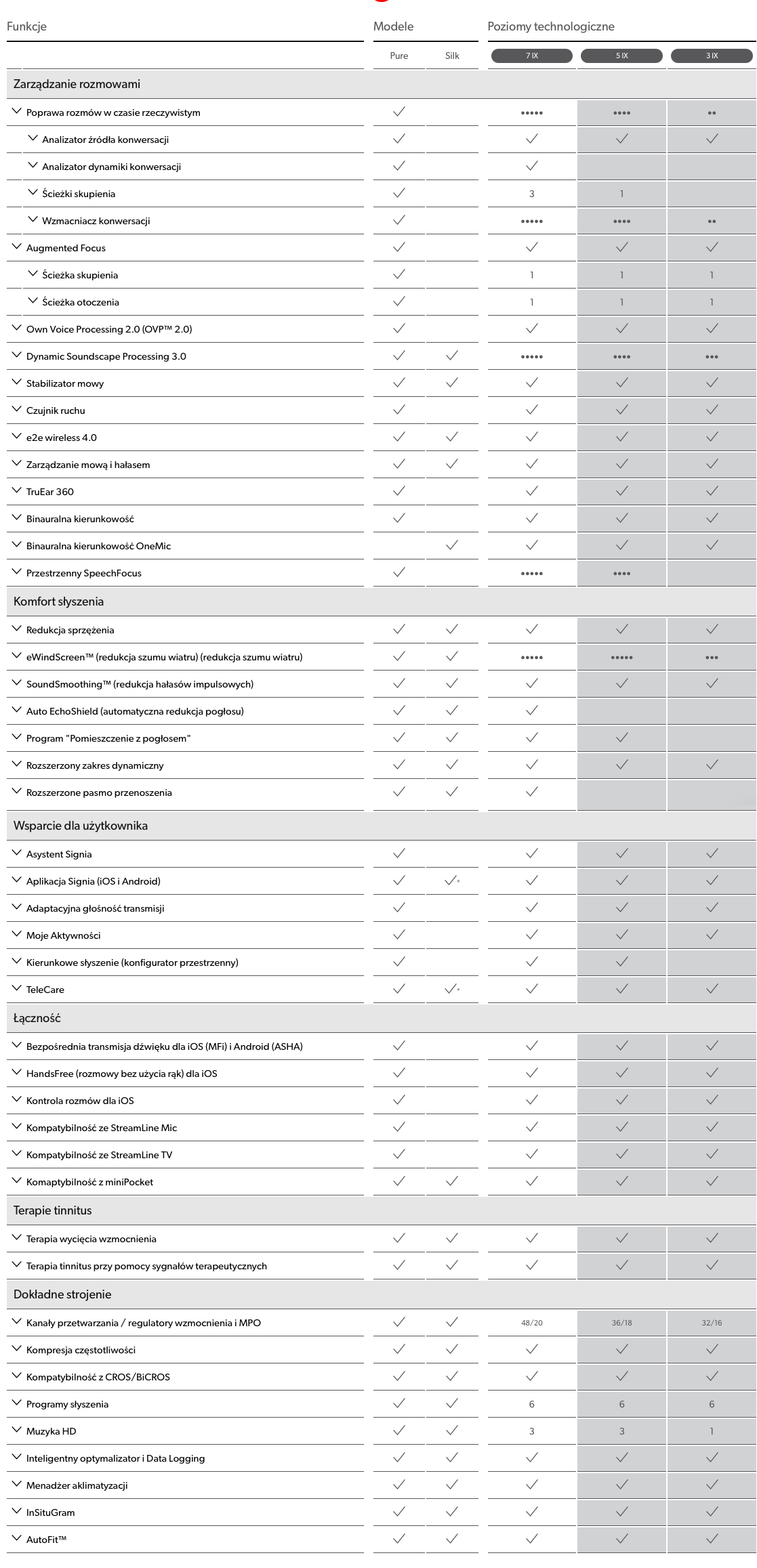 | Funkcje | Modele | | Poziomy technologiczne | | |
|---|---|---|---|---|---|
| | Pure | Silk | 7 IX | 5 IX | 3 IX |
| Zarządzanie rozmowami | | | | | |
| Poprawa rozmów w czasie rzeczywistym | ✓ | | ••••• | •••• | •• |
| Analizator źródła konwersacji | ✓ | | ✓ | ✓ | ✓ |
| Analizator dynamiki konwersacji | ✓ | | ✓ | | |
| Ścieżki skupienia | ✓ | | 3 | 1 | |
| Wzmacniacz konwersacji | ✓ | | ••••• | •••• | •• |
| Augmented Focus | ✓ | | ✓ | ✓ | ✓ |
| Ścieżka skupienia | ✓ | | 1 | 1 | 1 |
| Ścieżka otoczenia | ✓ | | 1 | 1 | 1 |
| Own Voice Processing 2.0 (OVP™ 2.0) | ✓ | | ✓ | ✓ | ✓ |
| Dynamic Soundscape Processing 3.0 | ✓ | ✓ | ••••• | •••• | ••• |
| Stabilizator mowy | ✓ | ✓ | ✓ | ✓ | ✓ |
| Czujnik ruchu | ✓ | | ✓ | ✓ | ✓ |
| e2e wireless 4.0 | ✓ | ✓ | ✓ | ✓ | ✓ |
| Zarządzanie mową i hałasem | ✓ | ✓ | ✓ | ✓ | ✓ |
| TruEar 360 | ✓ | | ✓ | ✓ | ✓ |
| Binauralna kierunkowość | ✓ | | ✓ | ✓ | ✓ |
| Binauralna kierunkowość OneMic | | ✓ | ✓ | ✓ | ✓ |
| Przestrzenny SpeechFocus | ✓ | | ••••• | •••• | |
| Komfort słyszenia | | | | | |
| Redukcja sprzężenia | ✓ | ✓ | ✓ | ✓ | ✓ |
| eWindScreen™ (redukcja szumu wiatru) (redukcja szumu wiatru) | ✓ | ✓ | ••••• | ••••• | ••• |
| SoundSmoothing™ (redukcja hałasów impulsowych) | ✓ | ✓ | ✓ | ✓ | ✓ |
| Auto EchoShield (automatyczna redukcja pogłosu) | ✓ | ✓ | ✓ | | |
| Program "Pomieszczenie z pogłosem" | ✓ | ✓ | ✓ | ✓ | |
| Rozszerzony zakres dynamiczny | ✓ | ✓ | ✓ | ✓ | ✓ |
| Rozszerzone pasmo przenoszenia | ✓ | ✓ | ✓ | | |
| Wsparcie dla użytkownika | | | | | |
| Asystent Signia | ✓ | | ✓ | ✓ | ✓ |
| Aplikacja Signia (iOS i Android) | ✓ | ✓* | ✓ | ✓ | ✓ |
| Adaptacyjna głośność transmisji | ✓ | | ✓ | ✓ | ✓ |
| Moje Aktywności | ✓ | | ✓ | ✓ | ✓ |
| Kierunkowe słyszenie (konfigurator przestrzenny) | ✓ | | ✓ | ✓ | |
| TeleCare | ✓ | ✓* | ✓ | ✓ | ✓ |
| Łączność | | | | | |
| Bezpośrednia transmisja dźwięku dla iOS (MFi) i Android (ASHA) | ✓ | | ✓ | ✓ | ✓ |
| HandsFree (rozmowy bez użycia rąk) dla iOS | ✓ | | ✓ | ✓ | ✓ |
| Kontrola rozmów dla iOS | ✓ | | ✓ | ✓ | ✓ |
| Kompatybilność ze StreamLine Mic | ✓ | | ✓ | ✓ | ✓ |
| Kompatybilność ze StreamLine TV | ✓ | | ✓ | ✓ | ✓ |
| Komaptybilność z miniPocket | ✓ | ✓ | ✓ | ✓ | ✓ |
| Terapie tinnitus | | | | | |
| Terapia wycięcia wzmocnienia | ✓ | ✓ | ✓ | ✓ | ✓ |
| Terapia tinnitus przy pomocy sygnałów terapeutycznych | ✓ | ✓ | ✓ | ✓ | ✓ |
| Dokładne strojenie | | | | | |
| Kanały przetwarzania / regulatory wzmocnienia i MPO | ✓ | ✓ | 48/20 | 36/18 | 32/16 |
| Kompresja częstotliwości | ✓ | ✓ | ✓ | ✓ | ✓ |
| Kompatybilność z CROS/BiCROS | ✓ | ✓ | ✓ | ✓ | ✓ |
| Programy słyszenia | ✓ | ✓ | 6 | 6 | 6 |
| Muzyka HD | ✓ | ✓ | 3 | 3 | 1 |
| Inteligentny optymalizator i Data Logging | ✓ | ✓ | ✓ | ✓ | ✓ |
| Menadżer aklimatyzacji | ✓ | ✓ | ✓ | ✓ | ✓ |
| InSituGram | ✓ | ✓ | ✓ | ✓ | ✓ |
| AutoFit™ | ✓ | ✓ | ✓ | ✓ | ✓ |